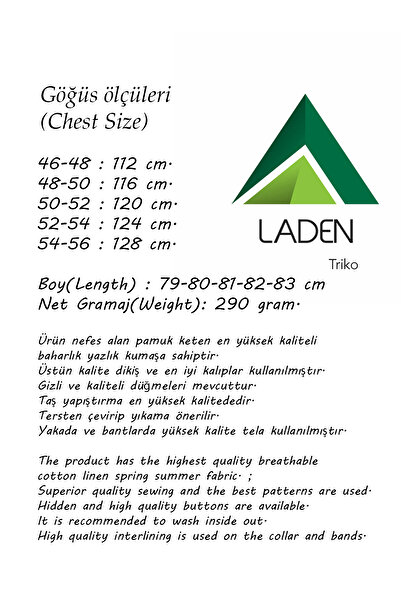 Göğüs ölçüleri
(Chest Size)

46-48 : 112 cm.
48-50 : 116 cm.
50-52 : 120 cm.
52-54 : 124 cm.
54-56 : 128 cm.

LADEN
Triko

Boy(Length) : 79-80-81-82-83 cm
Net Gramaj(Weight): 290 gram.

Ürün nefes alan pamuk keten en yüksek kaliteli baharlık yazlık kumaşa sahiptir.
Üstün kalite dikiş ve en iyi kalıplar kullanılmıştır.
Gizli ve kaliteli düğmeleri mevcuttur.
Taş yapıştırma en yüksek kalitededir.
Tersten çevirip yıkama önerilir.
Yakada ve bantlarda yüksek kalite tela kullanılmıştır.

The product has the highest quality breathable cotton linen spring summer fabric. ;
Superior quality sewing and the best patterns are used.
Hidden and high quality buttons are available.
It is recommended to wash inside out.
High quality interlining is used on the collar and bands.